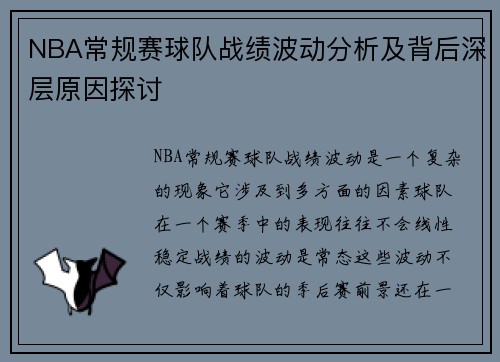 NBA常规赛球队战绩波动分析及背后深层原因探讨

NBA常规赛球队战绩波动是一个复杂的现象它涉及到多方面的因素球队在一个赛季中的表现往往不会线性稳定战绩的波动是常态这些波动不仅影响着球队的季后赛前景还在一